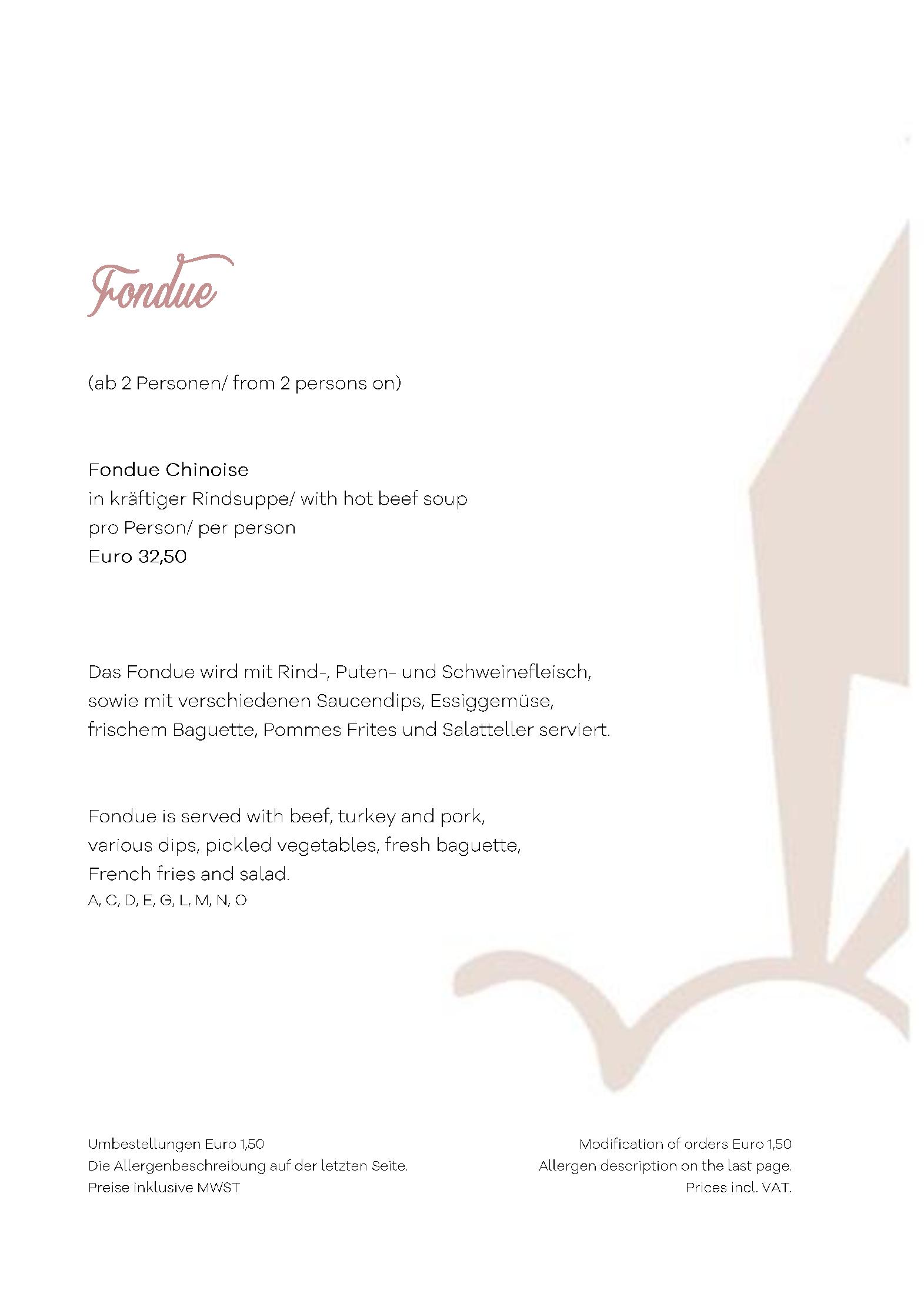 Fondue

(ab 2 Personen/ from 2 persons on)

Fondue Chinoise
in kräftiger Rindsuppe/ with hot beef soup
pro Person/ per person
Euro 32,50

Das Fondue wird mit Rind-, Puten- und Schweinefleisch, sowie mit verschiedenen Saucendips, Essiggemüse, frischem Baguette, Pommes Frites und Salatteller serviert.

Fondue is served with beef, turkey and pork, various dips, pickled vegetables, fresh baguette, French fries and salad.
A, C, D, E, G, L, M, N, O

Umbestellungen Euro 1,50
Die Allergenbeschreibung auf der letzten Seite.
Preise inklusive MWST

Modification of orders Euro 1,50
Allergen description on the last page.
Prices incl. VAT.